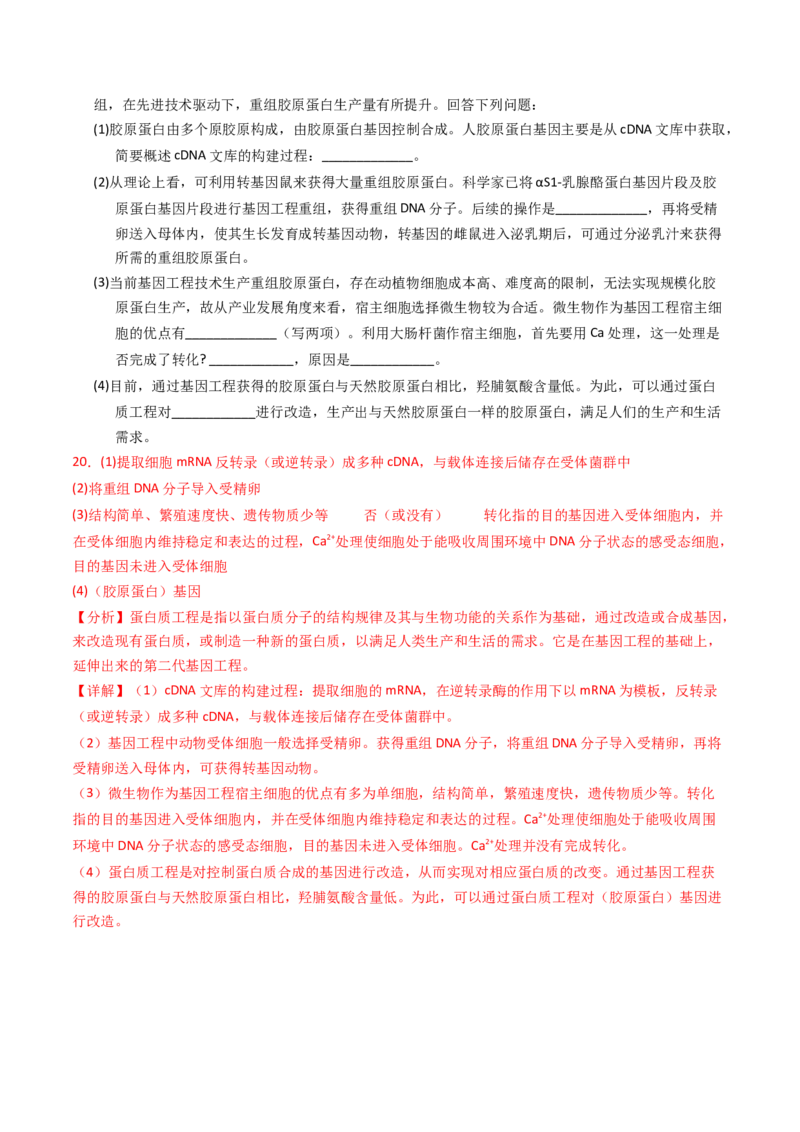 组，在先进技术驱动下，重组胶原蛋白生产量有所提升。回答下列问题：

(1)胶原蛋白由多个原胶原构成，由胶原蛋白基因控制合成。人胶原蛋白基因主要是从cDNA文库中获取，简要概述cDNA文库的构建过程：____。

(2)从理论上看，可利用转基因鼠来获得大量重组胶原蛋白。科学家已将αS1-乳腺酪蛋白基因片段及胶原蛋白基因片段进行基因工程重组，获得重组DNA分子。后续的操作是____，再将受精卵送入母体内，使其生长发育成转基因动物，转基因的雌鼠进入泌乳期后，可通过分泌乳汁来获得所需的重组胶原蛋白。

(3)当前基因工程技术生产重组胶原蛋白，存在动植物细胞成本高、难度高的限制，无法实现规模化胶原蛋白生产，故从产业发展角度来看，宿主细胞选择微生物较为合适。微生物作为基因工程宿主细胞的优点有____（写两项）。利用大肠杆菌作宿主细胞，首先要用Ca处理，这一处理是否完成了转化？____，原因是____。

(4)目前，通过基因工程获得的胶原蛋白与天然胶原蛋白相比，羟脯氨酸含量低。为此，可以通过蛋白质工程对____进行改造，生产出与天然胶原蛋白一样的胶原蛋白，满足人们的生产和生活需求。

20．(1)提取细胞mRNA反转录（或逆转录）成多种cDNA，与载体连接后储存在受体菌群中

(2)将重组DNA分子导入受精卵

(3)结构简单、繁殖速度快、遗传物质少等 否（或没有） 转化指的目的基因进入受体细胞内，并在受体细胞内维持稳定和表达的过程，$Ca^{2+}$处理使细胞处于能吸收周围环境中DNA分子状态的感受态细胞，目的基因未进入受体细胞

(4)（胶原蛋白）基因

【分析】蛋白质工程是指以蛋白质分子的结构规律及其与生物功能的关系作为基础，通过改造或合成基因，来改造现有蛋白质，或制造一种新的蛋白质，以满足人类生产和生活的需求。它是在基因工程的基础上，延伸出来的第二代基因工程。

【详解】（1）cDNA文库的构建过程：提取细胞的mRNA，在逆转录酶的作用下以mRNA为模板，反转录（或逆转录）成多种cDNA，与载体连接后储存在受体菌群中。

（2）基因工程中动物受体细胞一般选择受精卵。获得重组DNA分子，将重组DNA分子导入受精卵，再将受精卵送入母体内，可获得转基因动物。

（3）微生物作为基因工程宿主细胞的优点有多为单细胞，结构简单，繁殖速度快，遗传物质少等。转化指的目的基因进入受体细胞内，并在受体细胞内维持稳定和表达的过程。$Ca^{2+}$处理使细胞处于能吸收周围环境中DNA分子状态的感受态细胞，目的基因未进入受体细胞。$Ca^{2+}$处理并没有完成转化。

（4）蛋白质工程是对控制蛋白质合成的基因进行改造，从而实现对相应蛋白质的改变。通过基因工程获得的胶原蛋白与天然胶原蛋白相比，羟脯氨酸含量低。为此，可以通过蛋白质工程对（胶原蛋白）基因进行改造。